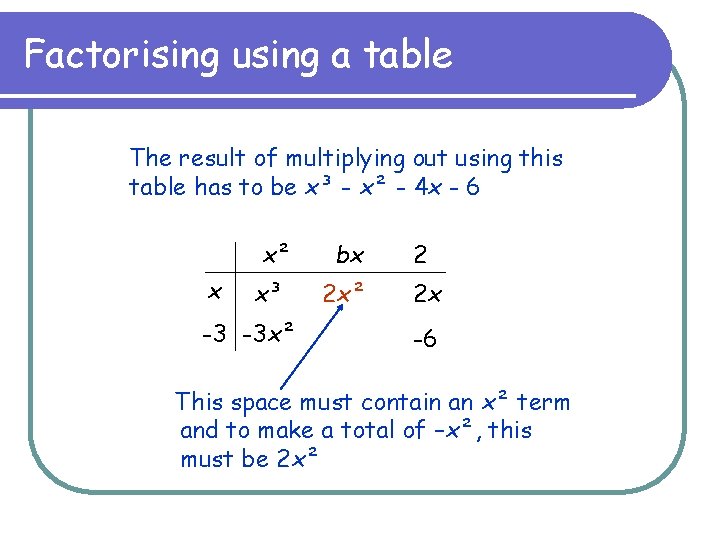 Factorising using a table

The result of multiplying out using this table has to be $x^3 - x^2 - 4x - 6$

| | $x^2$ | $bx$ | $2$ |
|---|---|---|---|
| $x$ | $x^3$ | $2x^2$ | $2x$ |
| $-3$ | $-3x^2$ | | $-6$ |

This space must contain an $x^2$ term and to make a total of $-x^2$, this must be $2x^2$